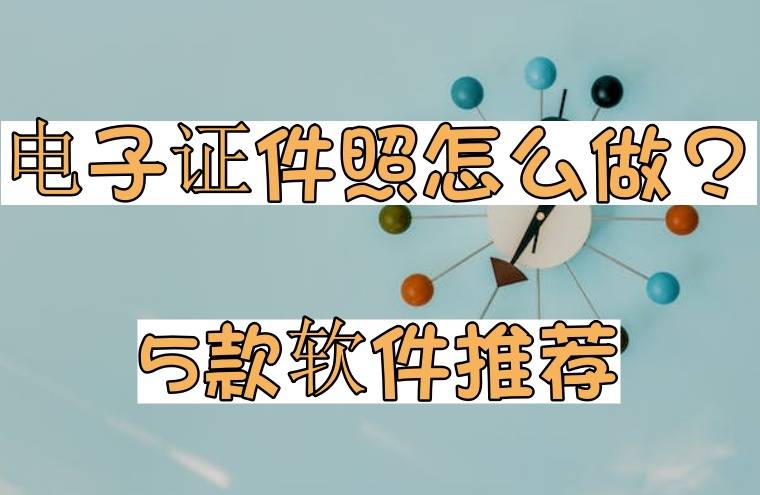 电子证件照怎么做？

5款软件推荐